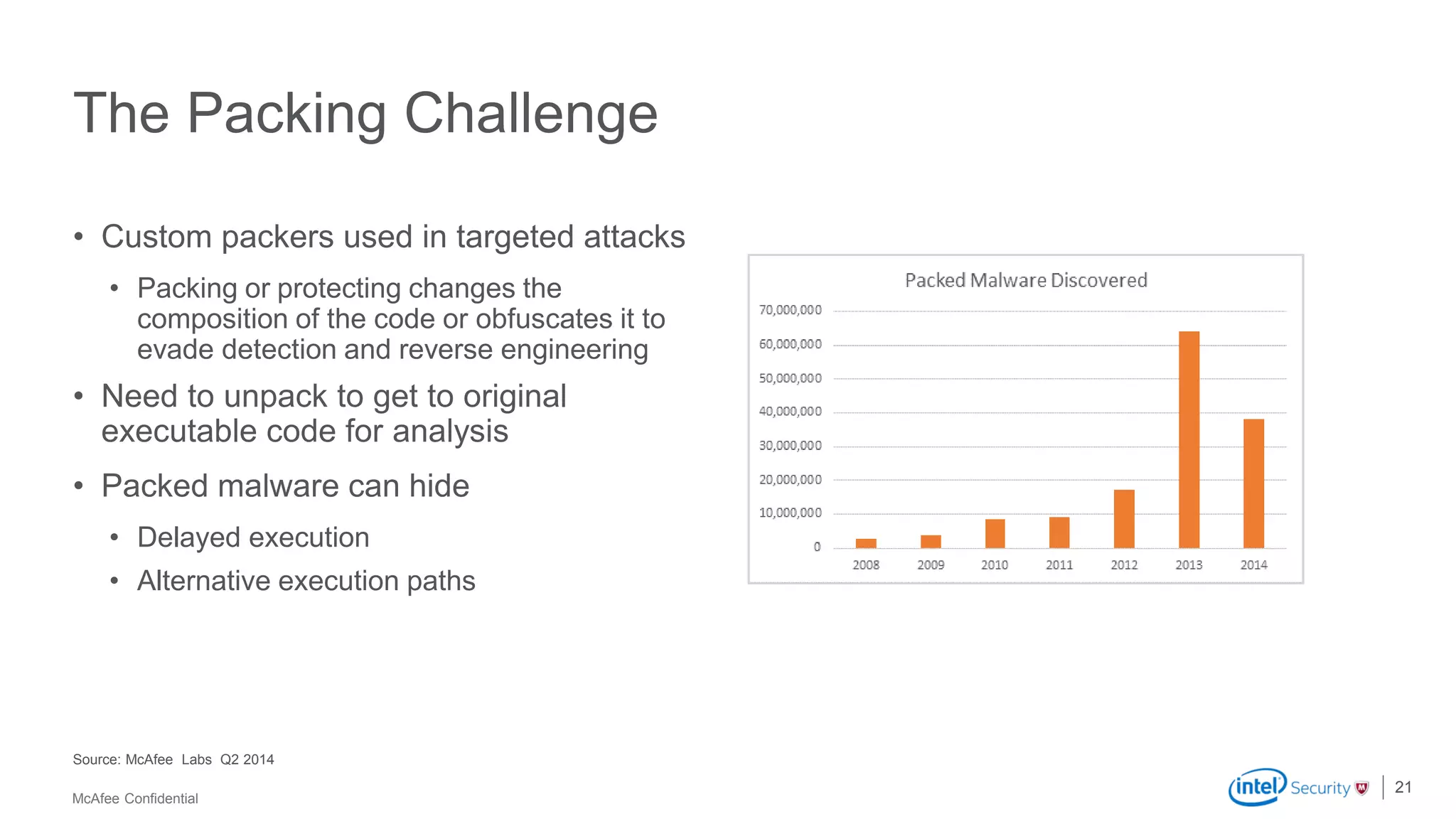 The Packing Challenge

• Custom packers used in targeted attacks
  • Packing or protecting changes the composition of the code or obfuscates it to evade detection and reverse engineering
• Need to unpack to get to original executable code for analysis
• Packed malware can hide
  • Delayed execution
  • Alternative execution paths

Packed Malware Discovered

70,000,000
60,000,000
50,000,000
40,000,000
30,000,000
20,000,000
10,000,000
0

2008 2009 2010 2011 2012 2013 2014

Source: McAfee Labs Q2 2014

McAfee Confidential

intel Security

21